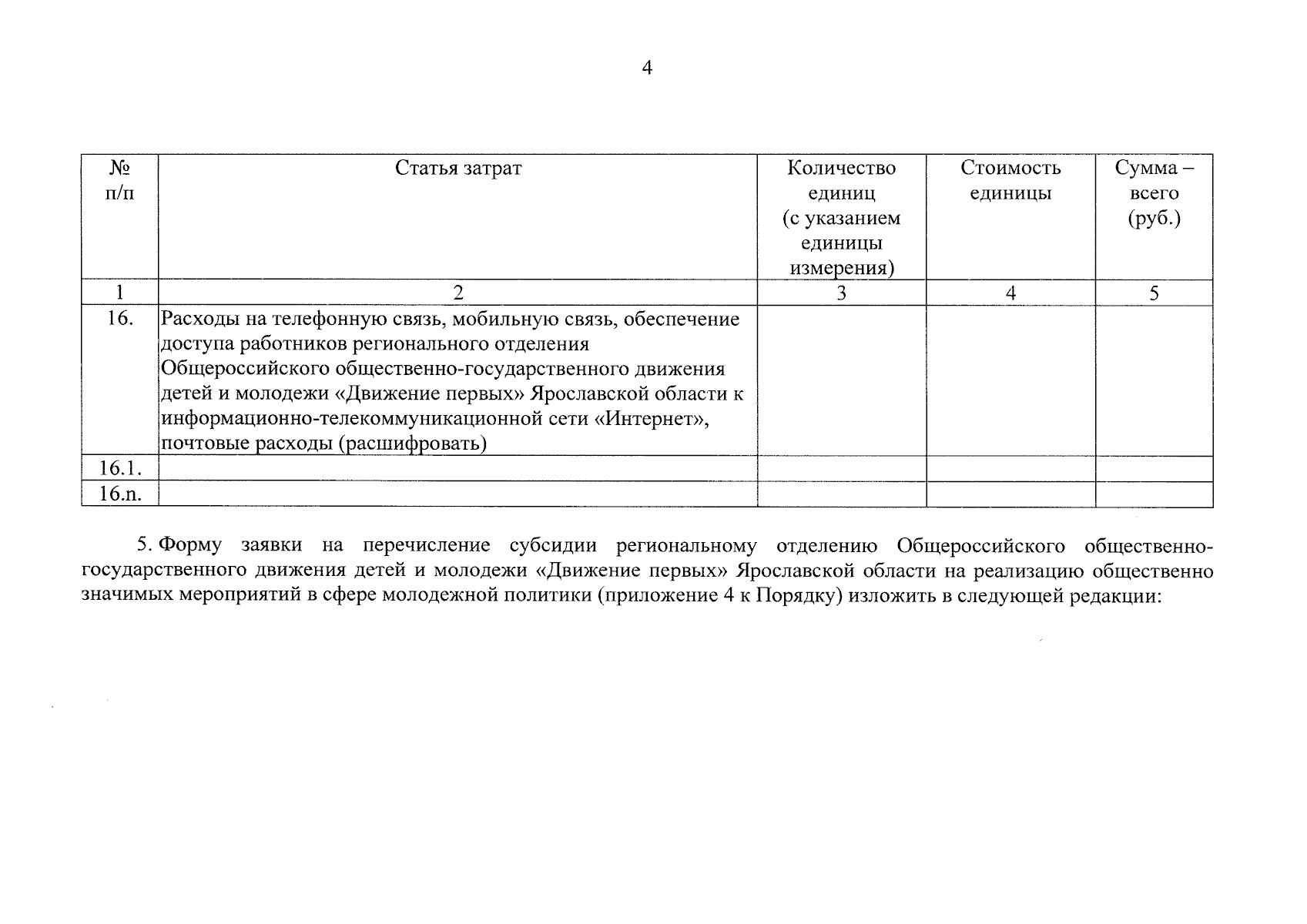 4

| № п/п | Статья затрат | Количество единиц (с указанием единицы измерения) | Стоимость единицы | Сумма – всего (руб.) |
|---|---|---|---|---|
| 1 | 2 | 3 | 4 | 5 |
| 16. | Расходы на телефонную связь, мобильную связь, обеспечение доступа работников регионального отделения Общероссийского общественно-государственного движения детей и молодежи «Движение первых» Ярославской области к информационно-телекоммуникационной сети «Интернет», почтовые расходы (расшифровать) | | | |
| 16.1. | | | | |
| 16.n. | | | | |

5. Форму заявки на перечисление субсидии региональному отделению Общероссийского общественно-государственного движения детей и молодежи «Движение первых» Ярославской области на реализацию общественно значимых мероприятий в сфере молодежной политики (приложение 4 к Порядку) изложить в следующей редакции: